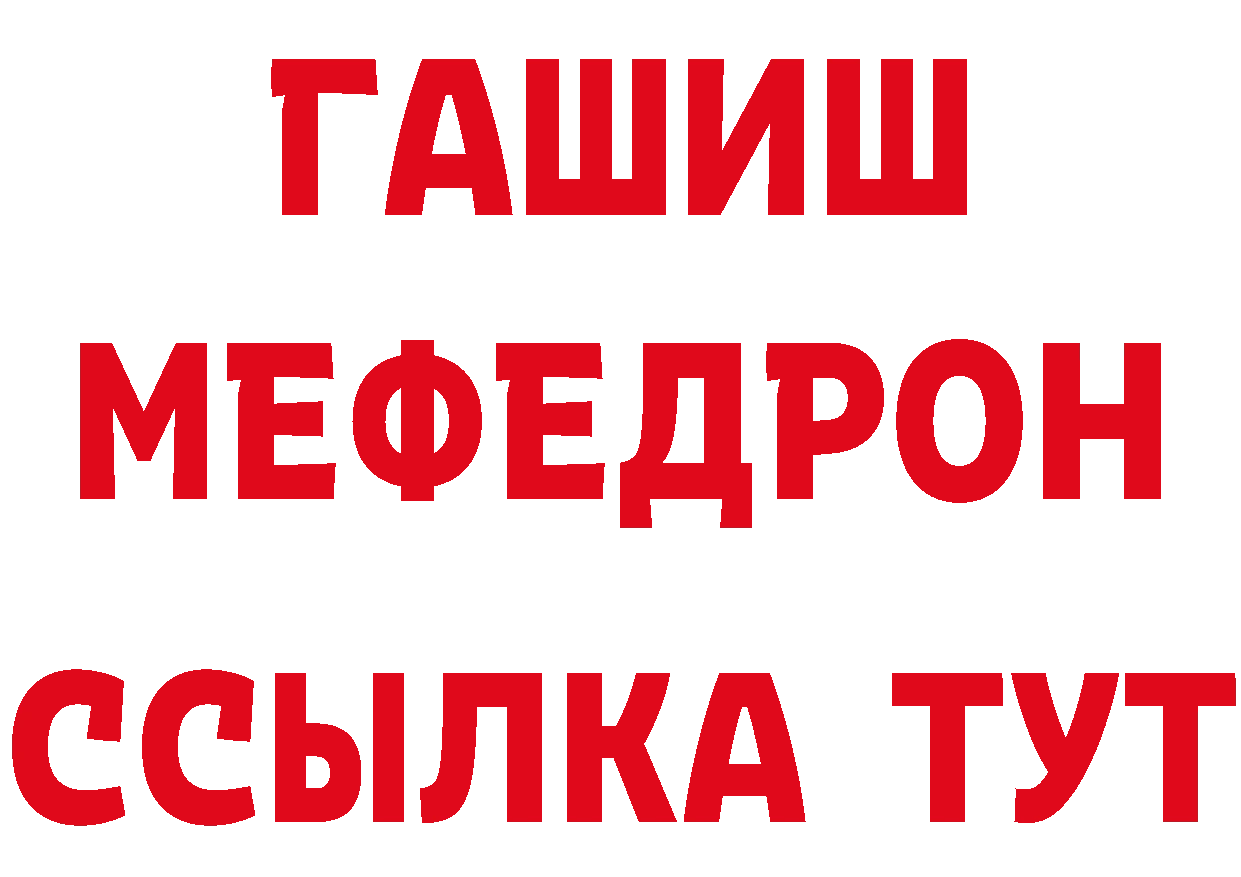 ГАШИШ
МЕФЕДРОН
ССЫЛКА ТУТ